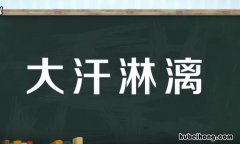 大汗淋漓

hubeihong.com